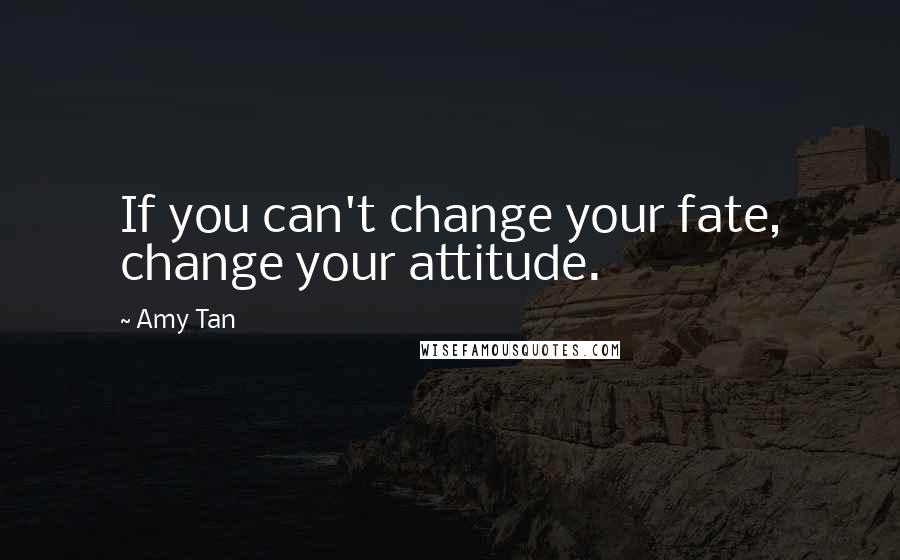 If you can't change your fate, change your attitude.

~ Amy Tan

WISEFAMOUSQUOTES.COM